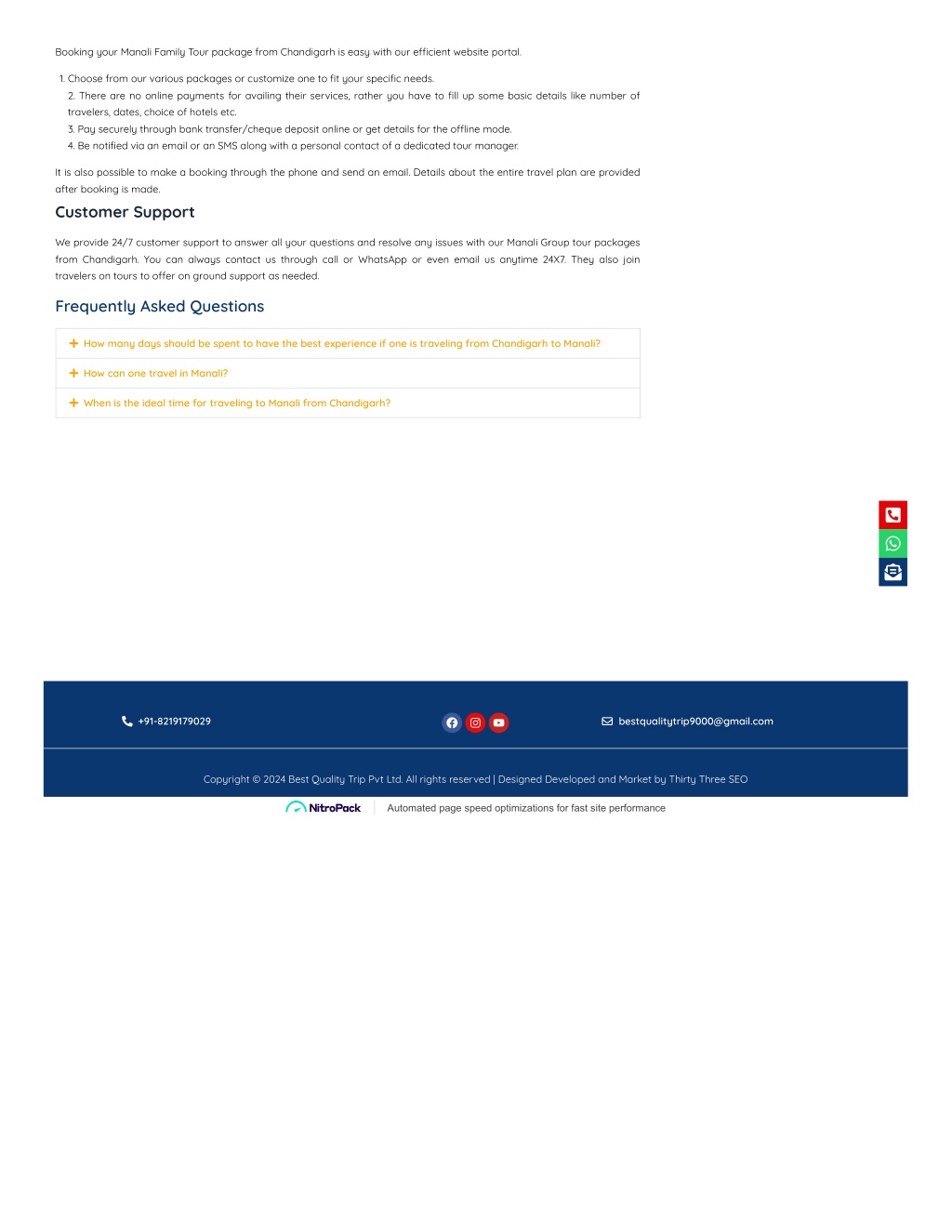 Booking your Manali Family Tour package from Chandigarh is easy with our efficient website portal.

1. Choose from our various packages or customize one to fit your specific needs.
2. There are no online payments for availing their services, rather you have to fill up some basic details like number of travelers, dates, choice of hotels etc.
3. Pay securely through bank transfer/cheque deposit online or get details for the offline mode.
4. Be notified via an email or an SMS along with a personal contact of a dedicated tour manager.

It is also possible to make a booking through the phone and send an email. Details about the entire travel plan are provided after booking is made.

Customer Support

We provide 24/7 customer support to answer all your questions and resolve any issues with our Manali Group tour packages from Chandigarh. You can always contact us through call or WhatsApp or even email us anytime 24X7. They also join travelers on tours to offer on ground support as needed.

Frequently Asked Questions

+ How many days should be spent to have the best experience if one is traveling from Chandigarh to Manali?

+ How can one travel in Manali?

+ When is the ideal time for traveling to Manali from Chandigarh?

+91-8219179029

bestqualitytrip9000@gmail.com

Copyright © 2024 Best Quality Trip Pvt Ltd. All rights reserved | Designed Developed and Market by Thirty Three SEO

NitroPack | Automated page speed optimizations for fast site performance